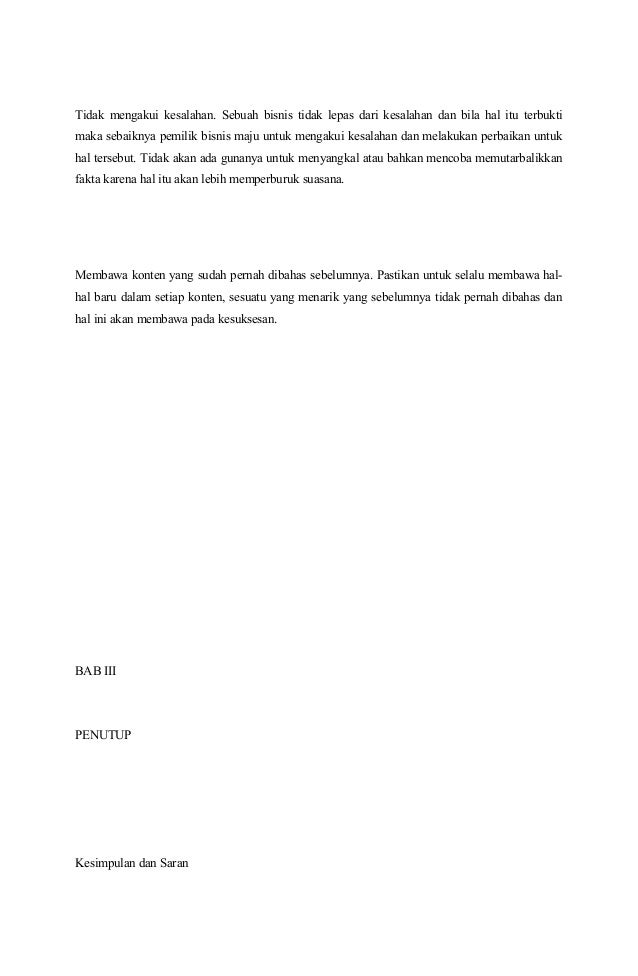 Tidak mengakui kesalahan. Sebuah bisnis tidak lepas dari kesalahan dan bila hal itu terbukti maka sebaiknya pemilik bisnis maju untuk mengakui kesalahan dan melakukan perbaikan untuk hal tersebut. Tidak akan ada gunanya untuk menyangkal atau bahkan mencoba memutarbalikkan fakta karena hal itu akan lebih memperburuk suasana.

Membawa konten yang sudah pernah dibahas sebelumnya. Pastikan untuk selalu membawa hal-hal baru dalam setiap konten, sesuatu yang menarik yang sebelumnya tidak pernah dibahas dan hal ini akan membawa pada kesuksesan.

BAB III

PENUTUP

Kesimpulan dan Saran